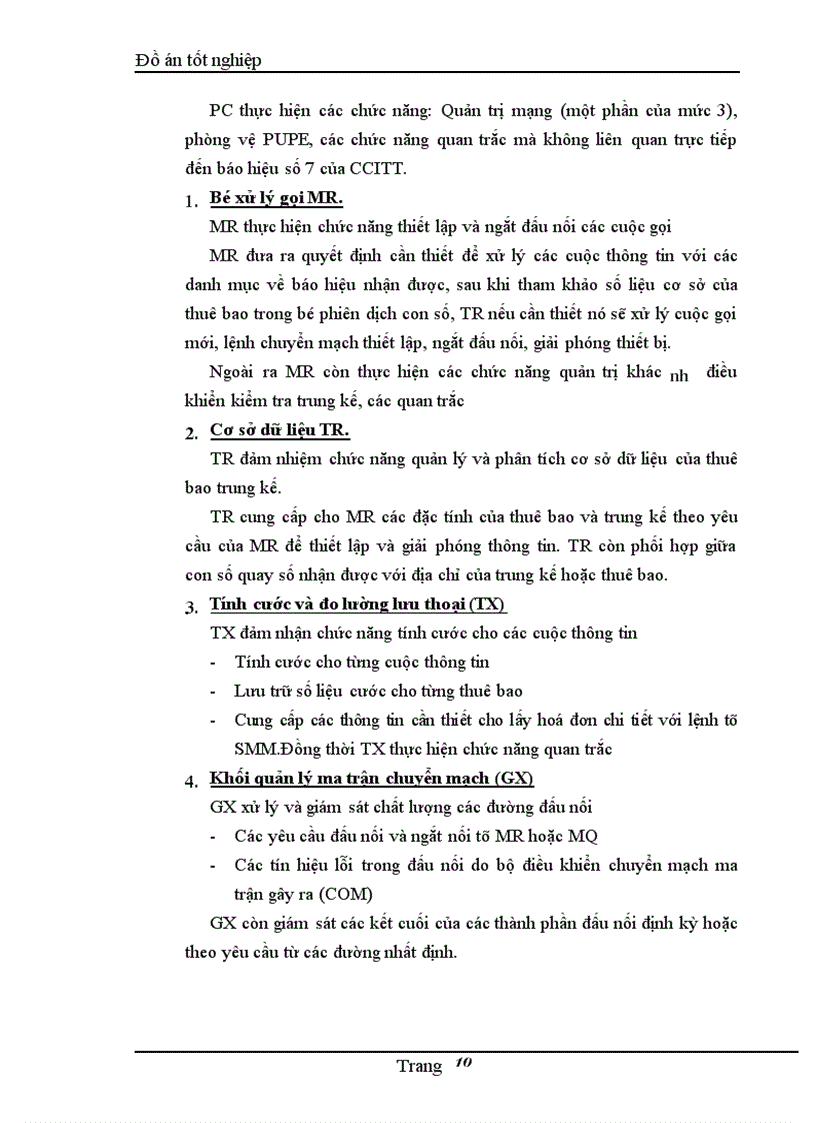 Đồ án tốt nghiệp

PC thực hiện các chức năng: Quản trị mạng (một phần của mức 3), phòng vệ PUPE, các chức năng quan trắc mà không liên quan trực tiếp đến báo hiệu số 7 của CCITT.

1. Bé xử lý gọi MR.

MR thực hiện chức năng thiết lập và ngắt đấu nối các cuộc gọi

MR đưa ra quyết định cần thiết để xử lý các cuộc thông tin với các danh mục về báo hiệu nhận được, sau khi tham khảo số liệu cơ sở của thuê bao trong bé phiên dịch con số, TR nếu cần thiết nó sẽ xử lý cuộc gọi mới, lệnh chuyển mạch thiết lập, ngắt đấu nối, giải phóng thiết bị.

Ngoài ra MR còn thực hiện các chức năng quản trị khác nh điều khiển kiểm tra trung kế, các quan trắc

2. Cơ sở dữ liệu TR.

TR đảm nhiệm chức năng quản lý và phân tích cơ sở dữ liệu của thuê bao trung kế.

TR cung cấp cho MR các đặc tính của thuê bao và trung kế theo yêu cầu của MR để thiết lập và giải phóng thông tin. TR còn phối hợp giữa con số quay số nhận được với địa chỉ của trung kế hoặc thuê bao.

3. Tính cước và đo lường lưu thoại (TX)

TX đảm nhận chức năng tính cước cho các cuộc thông tin

- Tính cước cho từng cuộc thông tin
- Lưu trữ số liệu cước cho từng thuê bao
- Cung cấp các thông tin cần thiết cho lấy hoá đơn chi tiết với lệnh tõ SMM.Đồng thời TX thực hiện chức năng quan trắc

4. Khối quản lý ma trận chuyển mạch (GX)

GX xử lý và giám sát chất lượng các đường đấu nối

- Các yêu cầu đấu nối và ngắt nối tõ MR hoặc MQ
- Các tín hiệu lỗi trong đấu nối do bộ điều khiển chuyển mạch ma trận gây ra (COM)

GX còn giám sát các kết cuối của các thành phần đấu nối định kỳ hoặc theo yêu cầu từ các đường nhất định.

Trang 10